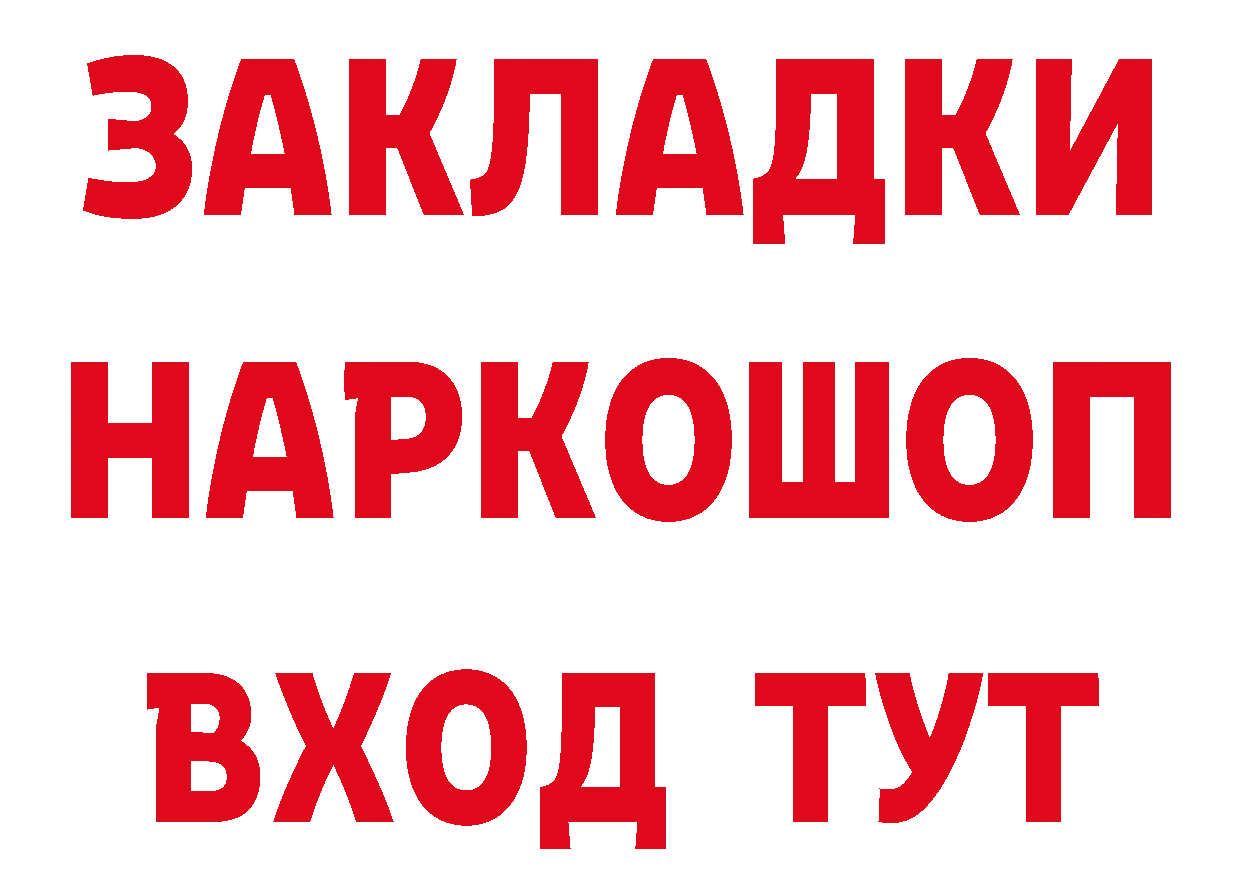 ЗАКЛАДКИ НАРКОШОП ВХОД ТУТ